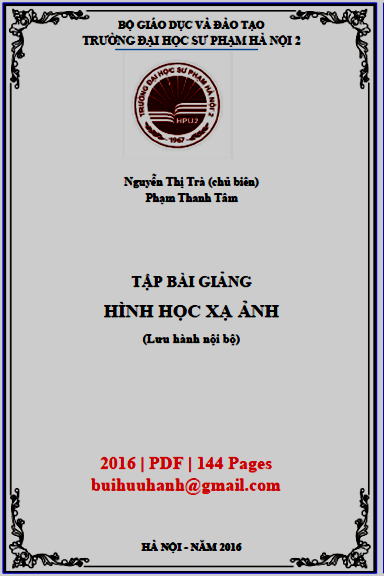 BỘ GIÁO DỤC VÀ ĐÀO TẠO
TRƯỜNG ĐẠI HỌC SƯ PHẠM HÀ NỘI 2

TRƯỜNG ĐẠI HỌC SƯ PHẠM HÀ NỘI 2
HPU2
1967

Nguyễn Thị Trà (chủ biên)
Phạm Thanh Tâm

TẬP BÀI GIẢNG
HÌNH HỌC XẠ ẢNH
(Lưu hành nội bộ)

2016 | PDF | 144 Pages
buihuuhanh@gmail.com

HÀ NỘI - NĂM 2016